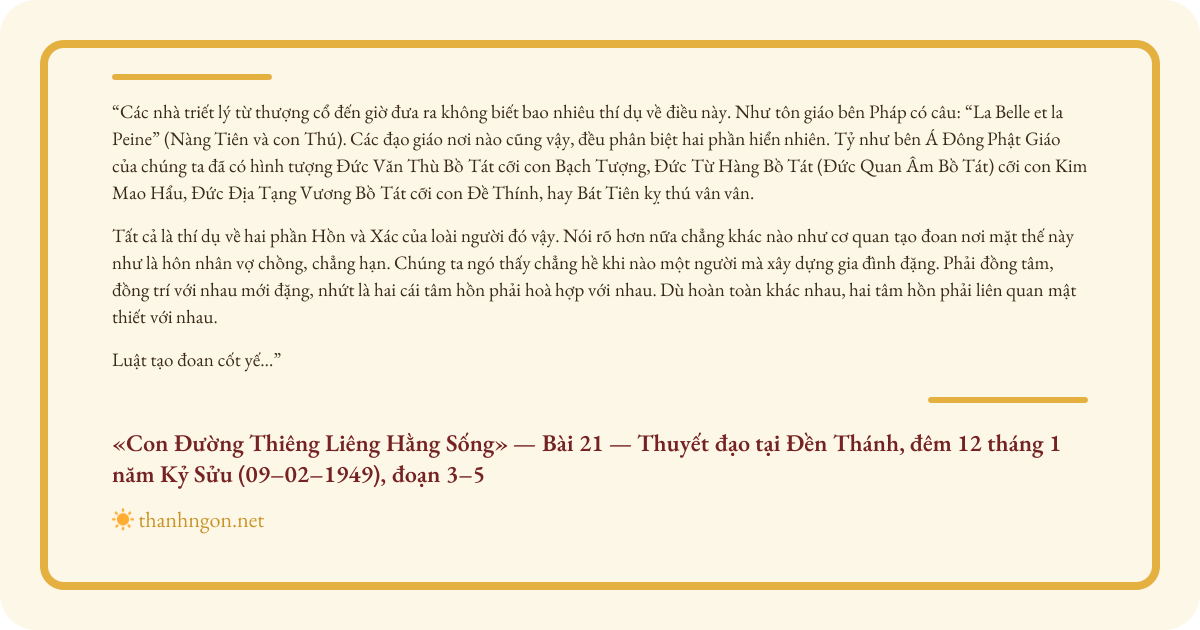 “Các nhà triết lý từ thượng cổ đến giờ đưa ra không biết bao nhiêu thí dụ về điều này. Như tôn giáo bên Pháp có câu: “La Belle et la Peine” (Nàng Tiên và con Thú). Các đạo giáo nơi nào cũng vậy, đều phân biệt hai phần hiển nhiên. Tỷ như bên Á Đông Phật Giáo của chúng ta đã có hình tượng Đức Văn Thù Bồ Tát cỡi con Bạch Tượng, Đức Từ Hàng Bồ Tát (Đức Quan Âm Bồ Tát) cỡi con Kim Mao Hẩu, Đức Địa Tạng Vương Bồ Tát cỡi con Đề Thính, hay Bát Tiên kỵ thú vân vân.

Tất cả là thí dụ về hai phần Hồn và Xác của loài người đó vậy. Nói rõ hơn nữa chẳng khác nào như cơ quan tạo đoan nơi mặt thế này như là hôn nhân vợ chồng, chẳng hạn. Chúng ta ngó thấy chẳng hề khi nào một người mà xây dựng gia đình đặng. Phải đồng tâm, đồng trí với nhau mới đặng, nhứt là hai cái tâm hồn phải hoà hợp với nhau. Dù hoàn toàn khác nhau, hai tâm hồn phải liên quan mật thiết với nhau.

Luật tạo đoan cốt yế...”

«Con Đường Thiêng Liêng Hằng Sống» — Bài 21 — Thuyết đạo tại Đền Thánh, đêm 12 tháng 1 năm Kỷ Sửu (09–02–1949), đoạn 3–5

thanhngon.net